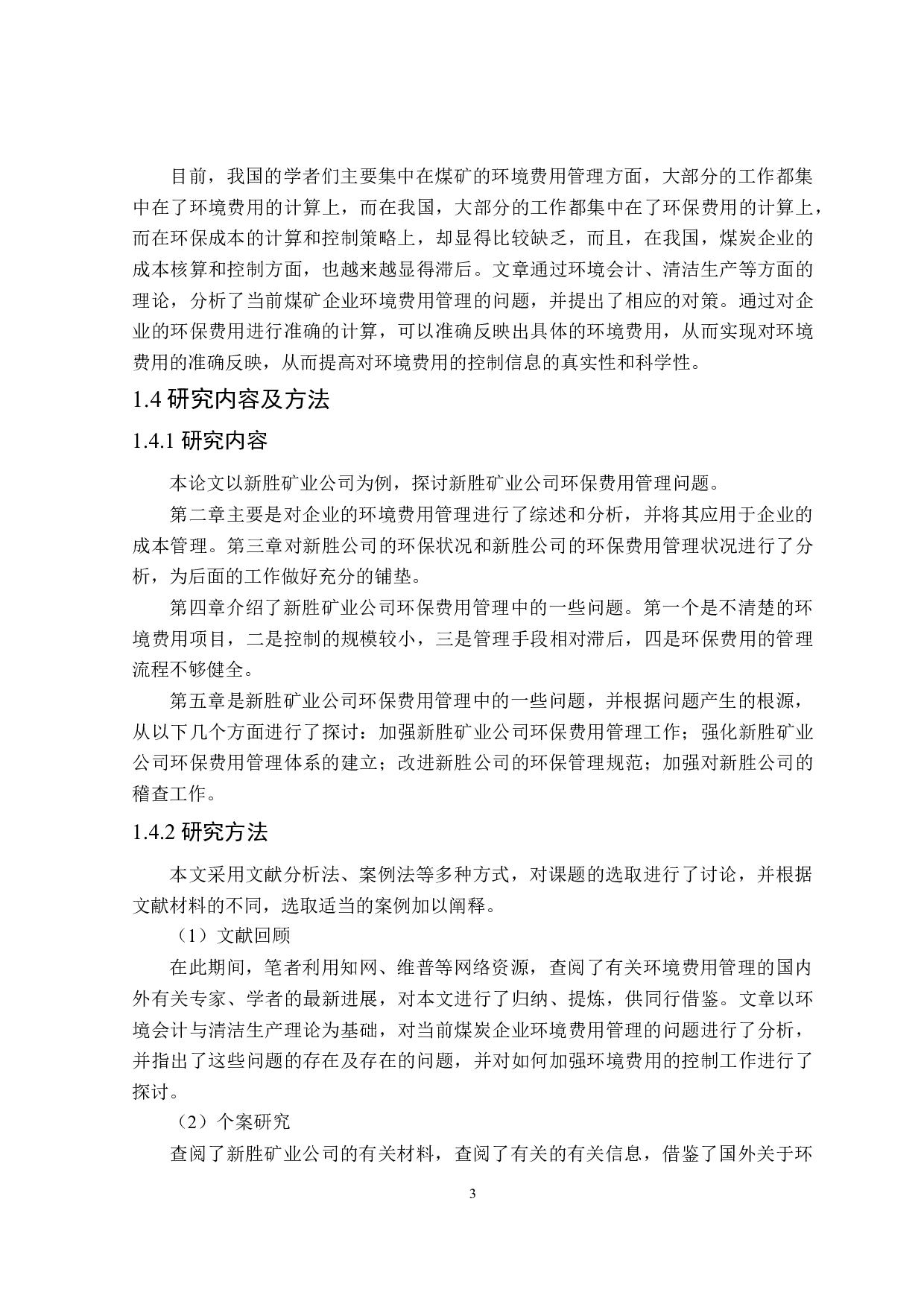 目前，我国的学者们主要集中在煤矿的环境费用管理方面，大部分的工作都集中在了环境费用的计算上，而在我国，大部分的工作都集中在了环保费用的计算上，而在环保成本的计算和控制策略上，却显得比较缺乏，而且，在我国，煤炭企业的成本核算和控制方面，也越来越显得滞后。文章通过环境会计、清洁生产等方面的理论，分析了当前煤矿企业环境费用管理的问题，并提出了相应的对策。通过对企业的环保费用进行准确的计算，可以准确反映出具体的环境费用，从而实现对环境费用的准确反映，从而提高对环境费用的控制信息的真实性和科学性。

1.4 研究内容及方法

1.4.1 研究内容

本论文以新胜矿业公司为例，探讨新胜矿业公司环保费用管理问题。

第二章主要是对企业的环境费用管理进行了综述和分析，并将其应用于企业的成本管理。第三章对新胜公司的环保状况和新胜公司的环保费用管理状况进行了分析，为后面的工作做好充分的铺垫。

第四章介绍了新胜矿业公司环保费用管理中的一些问题。第一个是不清楚的环境费用项目，二是控制的规模较小，三是管理手段相对滞后，四是环保费用的管理流程不够健全。

第五章是新胜矿业公司环保费用管理中的一些问题，并根据问题产生的根源，从以下几个方面进行了探讨：加强新胜矿业公司环保费用管理工作；强化新胜矿业公司环保费用管理体系的建立；改进新胜公司的环保管理规范；加强对新胜公司的稽查工作。

1.4.2 研究方法

本文采用文献分析法、案例法等多种方式，对课题的选取进行了讨论，并根据文献材料的不同，选取适当的案例加以阐释。

（1）文献回顾

在此期间，笔者利用知网、维普等网络资源，查阅了有关环境费用管理的国内外有关专家、学者的最新进展，对本文进行了归纳、提炼，供同行借鉴。文章以环境会计与清洁生产理论为基础，对当前煤炭企业环境费用管理的问题进行了分析，并指出了这些问题的存在及存在的问题，并对如何加强环境费用的控制工作进行了探讨。

（2）个案研究

查阅了新胜矿业公司的有关材料，查阅了有关的有关信息，借鉴了国外关于环

3